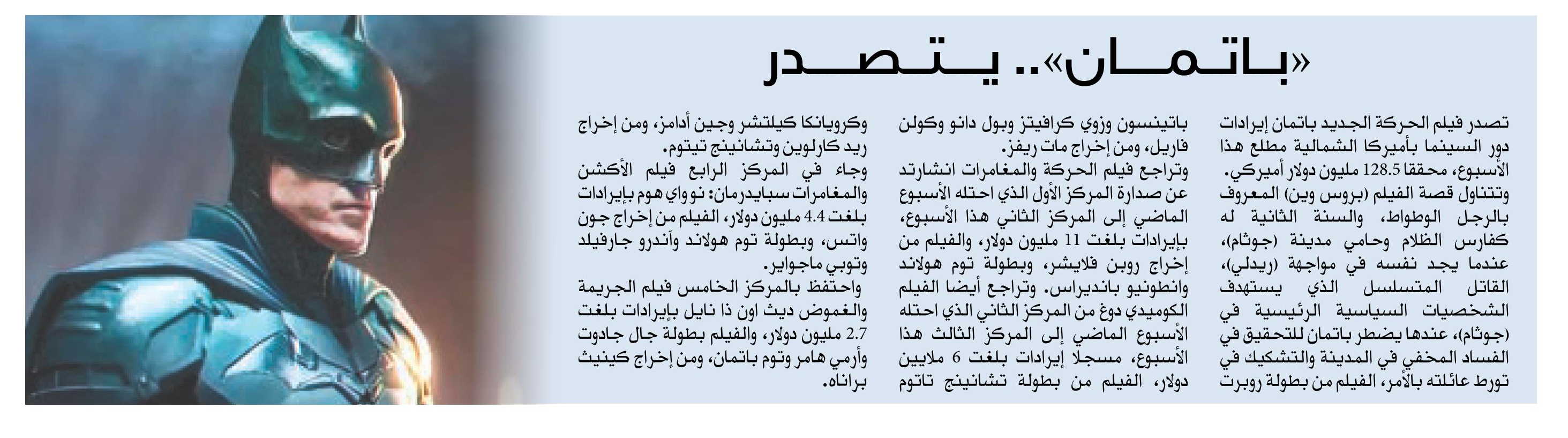 «باتمان».. يتصدر

تصدر فيلم الحركة الجديد باتمان إيرادات دور السينما بأميركا الشمالية مطلع هذا الأسبوع، محققا 128.5 مليون دولار أميركي. وتتناول قصة الفيلم (بروس وين) المعروف بالرجل الوطواط، والسنة الثانية له كفارس الظلام وحامي مدينة (جوثام)، عندما يجد نفسه في مواجهة (ريدلي)، القاتل المتسلسل الذي يستهدف الشخصيات السياسية الرئيسية في (جوثام)، عندها يضطر باتمان للتحقيق في الفساد المخفي في المدينة والتشكيك في تورط عائلته بالأمر، الفيلم من بطولة روبرت باتينسون وزوي كرافيتز وبول دانو وكولن فاريل، ومن إخراج مات ريفز.

وتراجع فيلم الحركة والمغامرات انشارتد عن صدارة المركز الأول الذي احتله الأسبوع الماضي إلى المركز الثاني هذا الأسبوع، بإيرادات بلغت 11 مليون دولار، والفيلم من إخراج روبن فلايشر، وبطولة توم هولاند وانطونيو بانديراس. وتراجع أيضا الفيلم الكوميدي دوغ من المركز الثاني الذي احتله الأسبوع الماضي إلى المركز الثالث هذا الأسبوع، مسجلا إيرادات بلغت 6 ملايين دولار، الفيلم من بطولة تشانينج تاتوم وكروبانكا كيلتشر وجين أدامز، ومن إخراج ريد كارلوين وتشانينج تيتوم.

وجاء في المركز الرابع فيلم الأكشن والمغامرات سبايدرمان: نو واي هوم بإيرادات بلغت 4.4 مليون دولار، الفيلم من إخراج جون واتس، وبطولة توم هولاند وأندرو جارفيلد وتوبي ماجواير.

واحتفظ بالمركز الخامس فيلم الجريمة والغموض ديث اون ذا نايل بإيرادات بلغت 2.7 مليون دولار، والفيلم بطولة جال جادوت وأرمي هامر وتوم باتمان، ومن إخراج كينيث براناه.